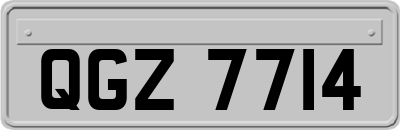 QGZ 7714